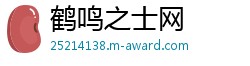 鹤鸣之士网
25214138.m-award.com